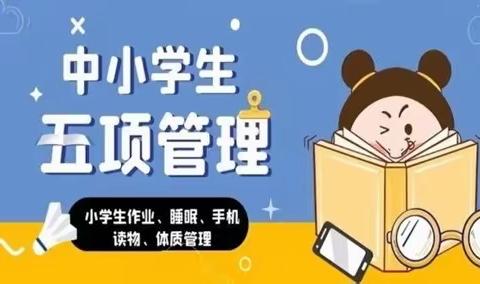 中小学生
五项管理

小学生作业、睡眠、手机
读物、体质管理